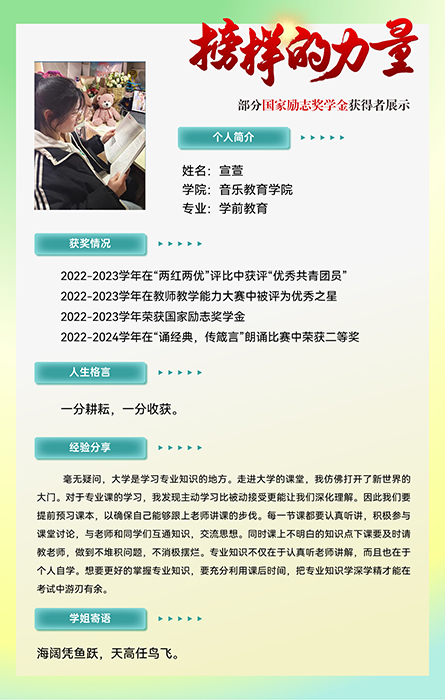 榜样的力量

部分国家励志奖学金获得者展示

个人简介

姓名：宣萱
学院：音乐教育学院
专业：学前教育

获奖情况

2022-2023学年在“两红两优”评比中获评“优秀共青团员”
2022-2023学年在教师教学能力大赛中被评为优秀之星
2022-2023学年荣获国家励志奖学金
2022-2024学年在“诵经典，传箴言”朗诵比赛中荣获二等奖

人生格言

一分耕耘，一分收获。

经验分享

毫无疑问，大学是学习专业知识的地方。走进大学的课堂，我仿佛打开了新世界的大门。对于专业课的学习，我发现主动学习比被动接受更能让我们深化理解。因此我们要提前预习课本，以确保自己能够跟上老师讲课的步伐。每一节课都要认真听讲，积极参与课堂讨论，与老师和同学们互通知识，交流思想。同时课上不明白的知识点下课要及时请教老师，做到不堆积问题，不消极摆烂。专业知识不仅在于认真听老师讲解，而且也在于个人自学。想要更好的掌握专业知识，要充分利用课后时间，把专业知识学深学精才能在考试中游刃有余。

学姐寄语

海阔凭鱼跃，天高任鸟飞。